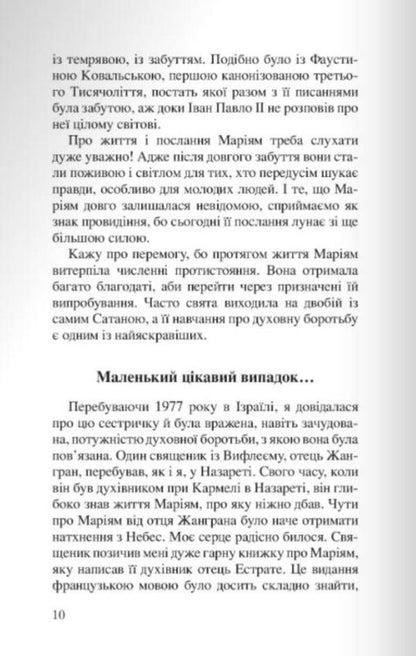 із темрявою, із забуттям. Подібно було із Фаустиною Ковальською, першою канонізованою третього Тисячоліття, постать якої разом з її писаннями була забутою, аж доки Іван Павло II не розповів про неї цілому світові.

Про життя і послання Маріям треба слухати дуже уважно! Адже після довгого забуття вони стали поживою і світлом для тих, хто передусім шукає правди, особливо для молодих людей. І те, що Маріям довго залишалася невідомою, сприймаємо як знак провидіння, бо сьогодні її послання лунає зі ще більшою силою.

Кажу про перемогу, бо протягом життя Маріям витерпіла численні протистояння. Вона отримала багато благодаті, аби перейти через призначені їй випробування. Часто свята виходила на двобій із самим Сатаною, а її навчання про духовну боротьбу є одним із найяскравіших.

Маленький цікавий випадок…

Перебуваючи 1977 року в Ізраїлі, я довідалася про цю сестричку й була вражена, навіть зачудована, потужністю духовної боротьби, з якою вона була пов'язана. Один священик із Вифлеєму, отець Жангран, перебував, як і я, у Назареті. Свого часу, коли він був духівником при Кармелі в Назареті, він глибоко знав життя Маріям, про яку ніжно дбав. Чути про Маріям від отця Жанграна було наче отримати натхнення з Небес. Моє серце радісно билося. Священик позичив мені дуже гарну книжку про Маріям, яку написав її духівник отець Естрате. Це видання французькою мовою було досить складно знайти,

10